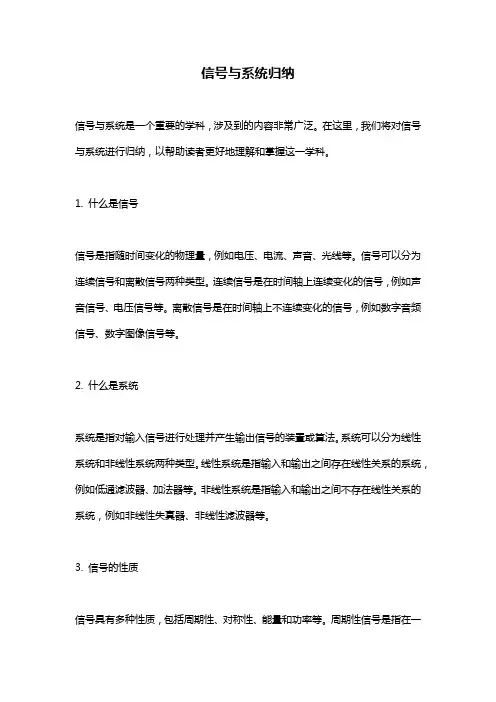 信号与系统归纳

信号与系统是一个重要的学科，涉及到的内容非常广泛。在这里，我们将对信号与系统进行归纳，以帮助读者更好地理解和掌握这一学科。

1. 什么是信号

信号是指随时间变化的物理量，例如电压、电流、声音、光线等。信号可以分为连续信号和离散信号两种类型。连续信号是在时间轴上连续变化的信号，例如声音信号、电压信号等。离散信号是在时间轴上不连续变化的信号，例如数字音频信号、数字图像信号等。

2. 什么是系统

系统是指对输入信号进行处理并产生输出信号的装置或算法。系统可以分为线性系统和非线性系统两种类型。线性系统是指输入和输出之间存在线性关系的系统，例如低通滤波器、加法器等。非线性系统是指输入和输出之间不存在线性关系的系统，例如非线性失真器、非线性滤波器等。

3. 信号的性质

信号具有多种性质，包括周期性、对称性、能量和功率等。周期性信号是指在一